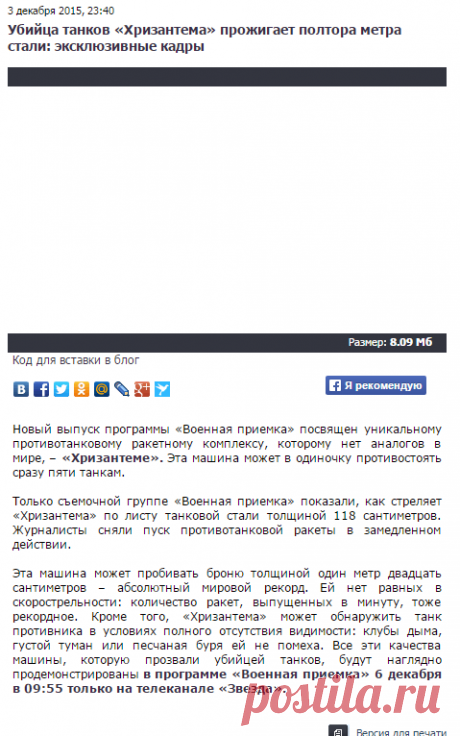 3 декабря 2015, 23:40

Убийца танков «Хризантема» прожигает полтора метра стали: эксклюзивные кадры

Размер: 8.09 Мб

Код для вставки в блог

Я рекомендую

Новый выпуск программы «Военная приемка» посвящен уникальному противотанковому ракетному комплексу, которому нет аналогов в мире, – «Хризантеме». Эта машина может в одиночку противостоять сразу пяти танкам.

Только съемочной группе «Военная приемка» показали, как стреляет «Хризантема» по листу танковой стали толщиной 118 сантиметров. Журналисты сняли пуск противотанковой ракеты в замедленном действии.

Эта машина может пробивать броню толщиной один метр двадцать сантиметров – абсолютный мировой рекорд. Ей нет равных в скорострельности: количество ракет, выпущенных в минуту, тоже рекордное. Кроме того, «Хризантема» может обнаружить танк противника в условиях полного отсутствия видимости: клубы дыма, густой туман или песчаная буря ей не помеха. Все эти качества машины, которую прозвали убийцей танков, будут наглядно продемонстрированы в программе «Военная приемка» 6 декабря в 09:55 только на телеканале «Звезда».

postila.ru

Версия для печати